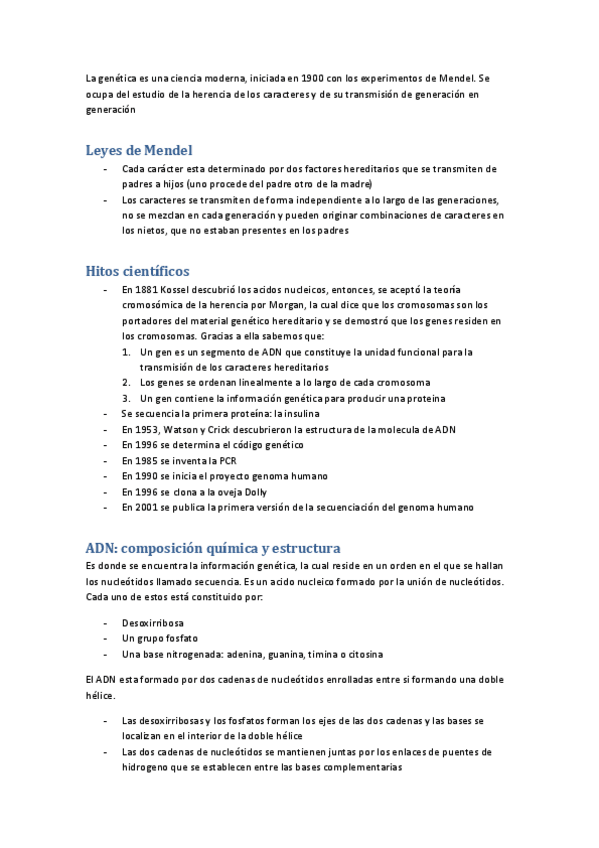 La genética es una ciencia moderna, iniciada en 1900 con los experimentos de Mendel. Se ocupa del estudio de la herencia de los caracteres y de su transmisión de generación en generación

Leyes de Mendel

- Cada carácter esta determinado por dos factores hereditarios que se transmiten de padres a hijos (uno procede del padre otro de la madre)
- Los caracteres se transmiten de forma independiente a lo largo de las generaciones, no se mezclan en cada generación y pueden originar combinaciones de caracteres en los nietos, que no estaban presentes en los padres

Hitos científicos

- En 1881 Kossel descubrió los acidos nucleicos, entonces, se aceptó la teoría cromosómica de la herencia por Morgan, la cual dice que los cromosomas son los portadores del material genético hereditario y se demostró que los genes residen en los cromosomas. Gracias a ella sabemos que:
  1. Un gen es un segmento de ADN que constituye la unidad funcional para la transmisión de los caracteres hereditarios
  2. Los genes se ordenan linealmente a lo largo de cada cromosoma
  3. Un gen contiene la información genética para producir una proteina
- Se secuencia la primera proteína: la insulina
- En 1953, Watson y Crick descubrieron la estructura de la molecula de ADN
- En 1996 se determina el código genético
- En 1985 se inventa la PCR
- En 1990 se inicia el proyecto genoma humano
- En 1996 se clona a la oveja Dolly
- En 2001 se publica la primera versión de la secuenciación del genoma humano

ADN: composición química y estructura

Es donde se encuentra la información genética, la cual reside en un orden en el que se hallan los nucleótidos llamado secuencia. Es un acido nucleico formado por la unión de nucleótidos. Cada uno de estos está constituido por:

- Desoxirribosa
- Un grupo fosfato
- Una base nitrogenada: adenina, guanina, timina o citosina

El ADN esta formado por dos cadenas de nucleótidos enrolladas entre si formando una doble hélice.

- Las desoxirribosas y los fosfatos forman los ejes de las dos cadenas y las bases se localizan en el interior de la doble hélice
- Las dos cadenas de nucleótidos se mantienen juntas por los enlaces de puentes de hidrogeno que se establecen entre las bases complementarias